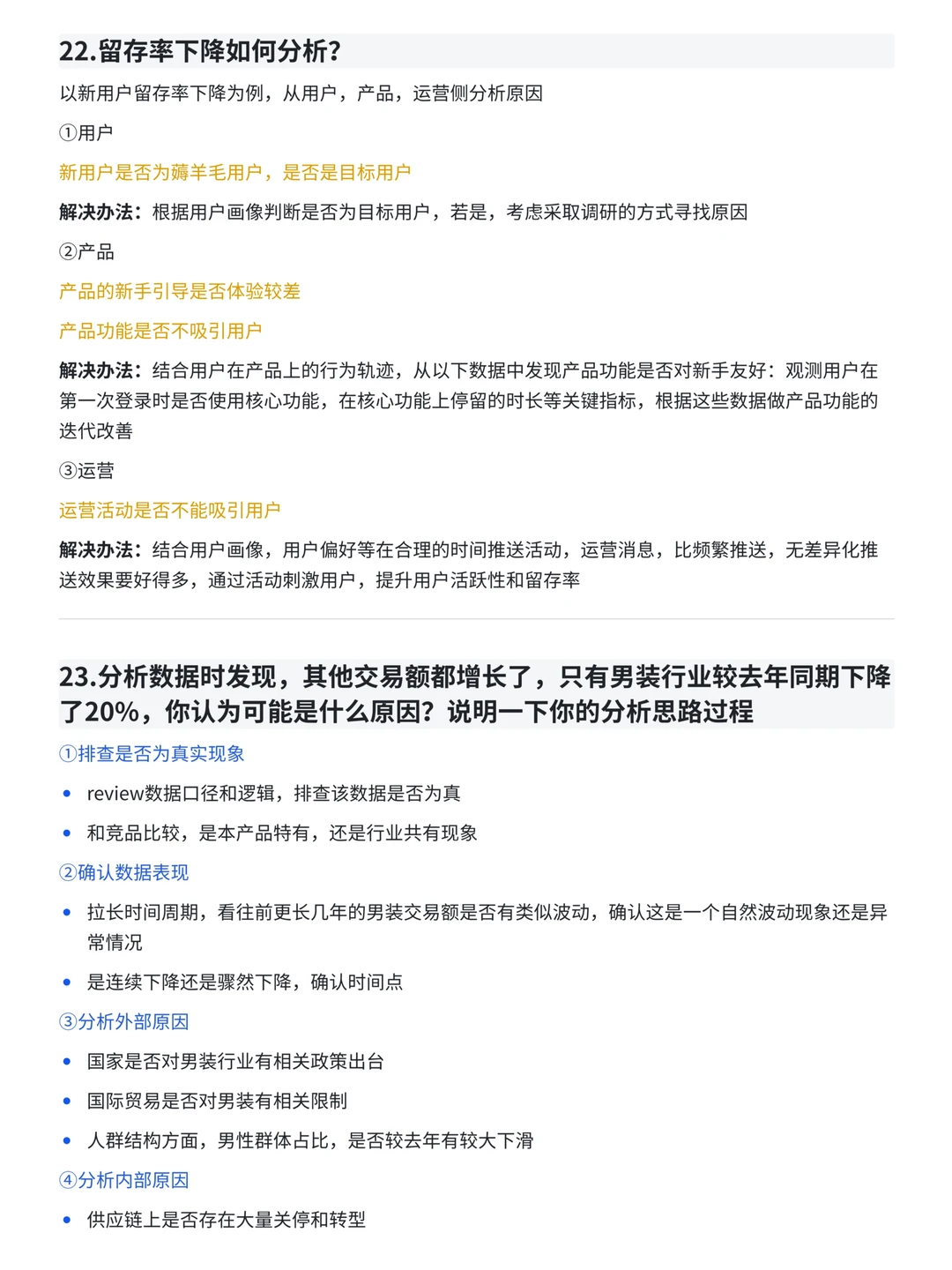 22.留存率下降如何分析?

以新用户留存率下降为例，从用户，产品，运营侧分析原因

①用户

新用户是否为薅羊毛用户，是否是目标用户

解决办法：根据用户画像判断是否为目标用户，若是，考虑采取调研的方式寻找原因

②产品

产品的新手引导是否体验较差

产品功能是否不吸引用户

解决办法：结合用户在产品上的行为轨迹，从以下数据中发现产品功能是否对新手友好：观测用户在第一次登录时是否使用核心功能，在核心功能上停留的时长等关键指标，根据这些数据做产品功能的迭代改善

③运营

运营活动是否不能吸引用户

解决办法：结合用户画像，用户偏好等在合理的时间推送活动，运营消息，比频繁推送，无差异化推送效果要好得多，通过活动刺激用户，提升用户活跃性和留存率

23.分析数据时发现，其他交易额都增长了，只有男装行业较去年同期下降了20%，你认为可能是什么原因？说明一下你的分析思路过程

①排查是否为真实现象

• review数据口径和逻辑，排查该数据是否为真

• 和竞品比较，是本产品特有，还是行业共有现象

②确认数据表现

• 拉长时间周期，看往前更长几年的男装交易额是否有类似波动，确认这是一个自然波动现象还是异常情况

• 是连续下降还是骤然下降，确认时间点

③分析外部原因

• 国家是否对男装行业有相关政策出台

• 国际贸易是否对男装有相关限制

• 人群结构方面，男性群体占比，是否较去年有较大下滑

④分析内部原因

• 供应链上是否存在大量关停和转型